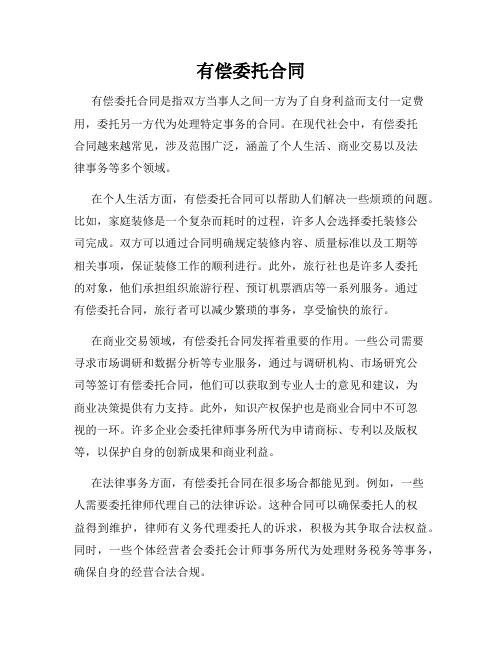 有偿委托合同

有偿委托合同是指双方当事人之间一方为了自身利益而支付一定费用，委托另一方代为处理特定事务的合同。在现代社会中，有偿委托合同越来越常见，涉及范围广泛，涵盖了个人生活、商业交易以及法律事务等多个领域。

在个人生活方面，有偿委托合同可以帮助人们解决一些烦琐的问题。比如，家庭装修是一个复杂而耗时的过程，许多人会选择委托装修公司完成。双方可以通过合同明确规定装修内容、质量标准以及工期等相关事项，保证装修工作的顺利进行。此外，旅行社也是许多人委托的对象，他们承担组织旅游行程、预订机票酒店等一系列服务。通过有偿委托合同，旅行者可以减少繁琐的事务，享受愉快的旅行。

在商业交易领域，有偿委托合同发挥着重要的作用。一些公司需要寻求市场调研和数据分析等专业服务，通过与调研机构、市场研究公司等签订有偿委托合同，他们可以获取到专业人士的意见和建议，为商业决策提供有力支持。此外，知识产权保护也是商业合同中不可忽视的一环。许多企业会委托律师事务所代为申请商标、专利以及版权等，以保护自身的创新成果和商业利益。

在法律事务方面，有偿委托合同在很多场合都能见到。例如，一些人需要委托律师代理自己的法律诉讼。这种合同可以确保委托人的权益得到维护，律师有义务代理委托人的诉求，积极为其争取合法权益。同时，一些个体经营者会委托会计师事务所代为处理财务税务等事务，确保自身的经营合法合规。